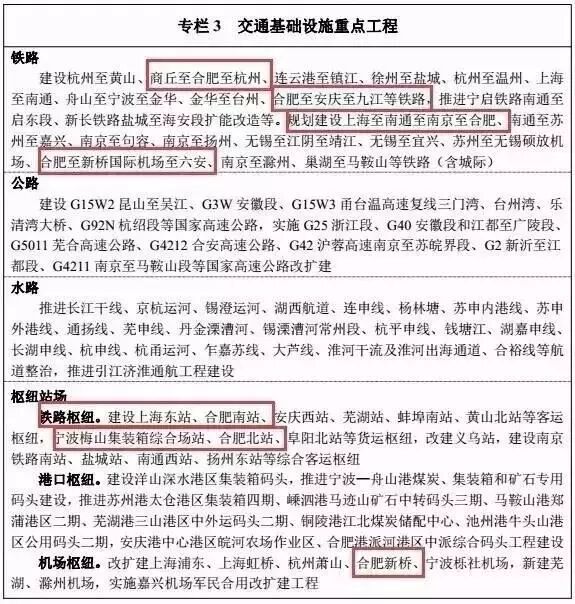 专栏 3　交通基础设施重点工程

铁路

建设杭州至黄山、商丘至合肥至杭州、连云港至镇江、徐州至盐城、杭州至温州、上海至南通、舟山至宁波至金华、金华至台州、合肥至安庆至九江等铁路，推进宁启铁路南通至启东段、新长铁路盐城至海安段扩能改造等。规划建设上海至南通至南京至合肥、南通至苏州至嘉兴、南京至句容、南京至扬州、无锡至江阴至靖江、无锡至宜兴、苏州至无锡硕放机场、合肥至新桥国际机场至六安、南京至滁州、巢湖至马鞍山等铁路（含城际）

公路

建设 G15W2 昆山至吴江、G3W 安徽段、G15W3 甬台温高速复线三门湾、台州湾、乐清湾大桥、G92N 杭绍段等国家高速公路，实施 G25 浙江段、G40 安徽段和江都至广陵段、G5011 芜合高速公路、G4212 合安高速公路、G42 沪蓉高速南京至苏皖界段、G2 新沂至江都段、G4211 南京至马鞍山段等国家高速公路改扩建

水路

推进长江干线、京杭运河、锡澄运河、湖西航道、连申线、杨林塘、苏申内港线、苏申外港线、通扬线、芜申线、丹金溧漕河、锡溧漕河常州段、杭平申线、钱塘江、湖嘉申线、长湖申线、杭申线、杭甬运河、乍嘉苏线、大芦线、淮河干流及淮河出海通道、合裕线等航道整治，推进引江济淮通航工程建设

枢纽站场

铁路枢纽。建设上海东站、合肥南站、安庆西站、芜湖站、蚌埠南站、黄山北站等客运枢纽，宁波梅山集装箱综合场站、合肥北站、阜阳北站等货运枢纽，改建义乌站，建设南京铁路南站、盐城站、南通西站、扬州东站等综合客运枢纽

港口枢纽。建设洋山深水港区集装箱码头，推进宁波—舟山港煤炭、集装箱和矿石专用码头建设，推进苏州港太仓港区集装箱四期、嵊泗港马迹山矿石中转码头三期、马鞍山港郑蒲港区二期、芜湖港三山港区中外运码头二期、铜陵港江北煤炭储配中心、池州港牛头山港区公用码头二期，安庆港中心港区皖河农场作业区、合肥港派河港区中派综合码头工程建设

机场枢纽。改扩建上海浦东、上海虹桥、杭州萧山、合肥新桥、宁波栎社机场，新建芜湖、滁州机场，实施嘉兴机场军民合用改扩建工程